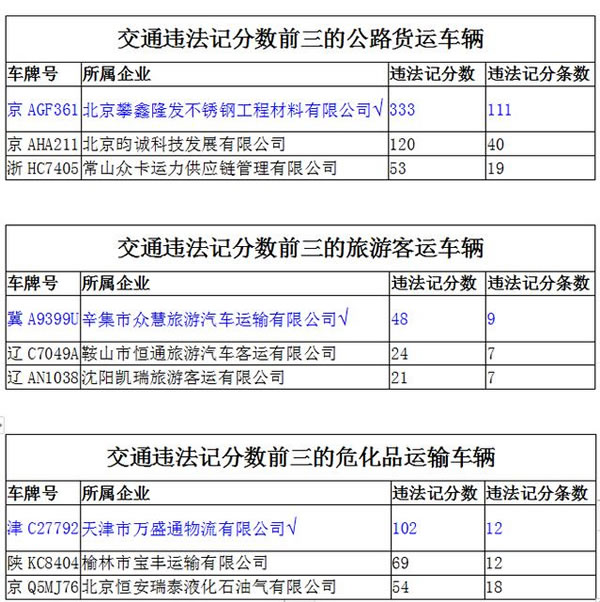 交通违法记分数前三的公路货运车辆

| 车牌号 | 所属企业 | 违法记分数 | 违法记分条数 |
|---|---|---|---|
| 京 AGF361 | 北京攀鑫隆发不锈钢工程材料有限公司√ | 333 | 111 |
| 京 AHA211 | 北京昀诚科技发展有限公司 | 120 | 40 |
| 浙 HC7405 | 常山众卡运力供应链管理有限公司 | 53 | 19 |

交通违法记分数前三的旅游客运车辆

| 车牌号 | 所属企业 | 违法记分数 | 违法记分条数 |
|---|---|---|---|
| 冀 A9399U | 辛集市众慧旅游汽车运输有限公司√ | 48 | 9 |
| 辽 C7049A | 鞍山市恒通旅游汽车客运有限公司 | 24 | 7 |
| 辽 AN1038 | 沈阳凯瑞旅游客运有限公司 | 21 | 7 |

交通违法记分数前三的危化品运输车辆

| 车牌号 | 所属企业 | 违法记分数 | 违法记分条数 |
|---|---|---|---|
| 津 C27792 | 天津市万盛通物流有限公司√ | 102 | 12 |
| 陕 KC8404 | 榆林市宝丰运输有限公司 | 69 | 12 |
| 京 Q5MJ76 | 北京恒安瑞泰液化石油气有限公司 | 54 | 18 |